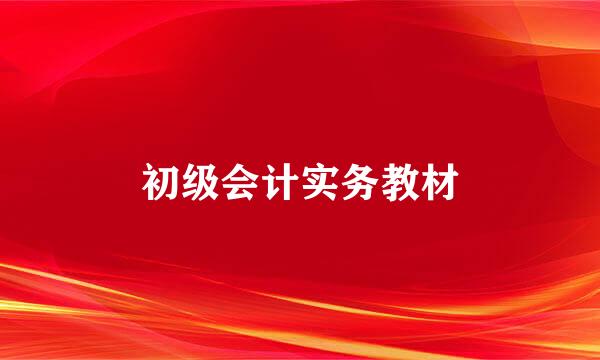 初级会计实务教材